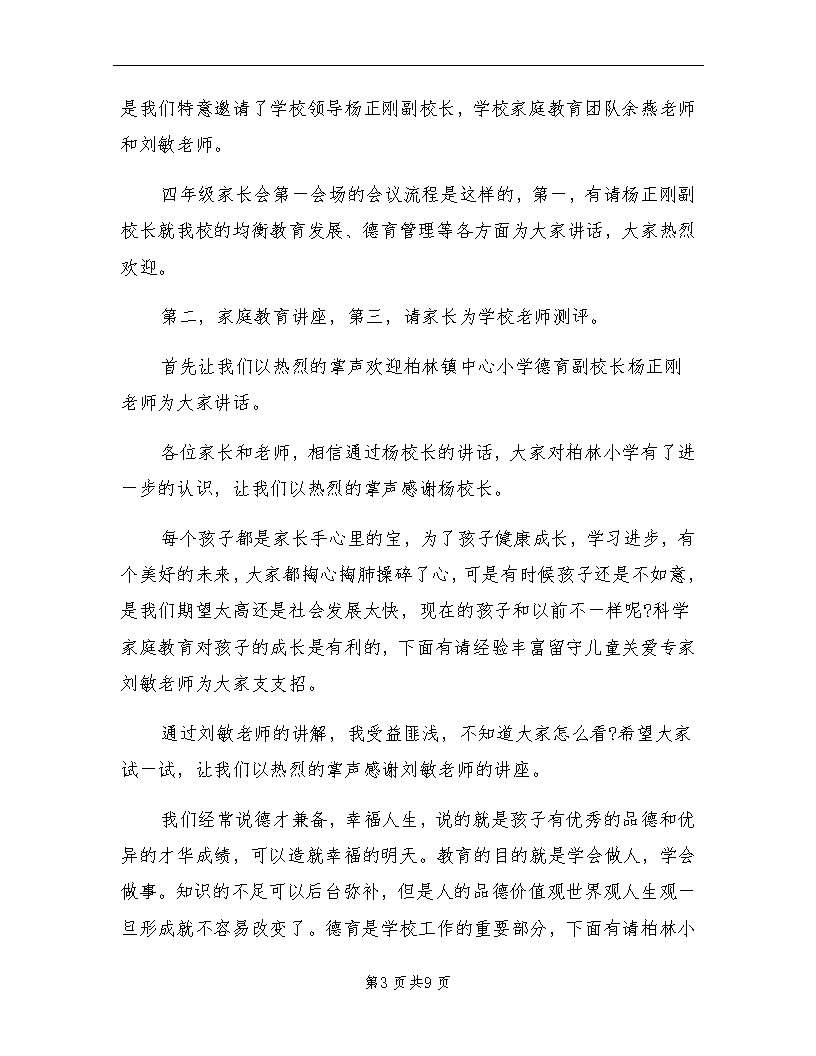 是我们特意邀请了学校领导杨正刚副校长，学校家庭教育团队余燕老师和刘敏老师。

四年级家长会第一会场的会议流程是这样的，第一，有请杨正刚副校长就我校的均衡教育发展、德育管理等各方面为大家讲话，大家热烈欢迎。

第二，家庭教育讲座，第三，请家长为学校老师测评。

首先让我们以热烈的掌声欢迎柏林镇中心小学德育副校长杨正刚老师为大家讲话。

各位家长和老师，相信通过杨校长的讲话，大家对柏林小学有了进一步的认识，让我们以热烈的掌声感谢杨校长。

每个孩子都是家长手心里的宝，为了孩子健康成长，学习进步，有个美好的未来，大家都掏心掏肺操碎了心，可是有时候孩子还是不如意，是我们期望太高还是社会发展太快，现在的孩子和以前不一样呢?科学家庭教育对孩子的成长是有利的，下面有请经验丰富留守儿童关爱专家刘敏老师为大家支支招。

通过刘敏老师的讲解，我受益匪浅，不知道大家怎么看?希望大家试一试，让我们以热烈的掌声感谢刘敏老师的讲座。

我们经常说德才兼备，幸福人生，说的就是孩子有优秀的品德和优异的才华成绩，可以造就幸福的明天。教育的目的就是学会做人，学会做事。知识的不足可以后台弥补，但是人的品德价值观世界观人生观一旦形成就不容易改变了。德育是学校工作的重要部分，下面有请柏林小

第3页共9页